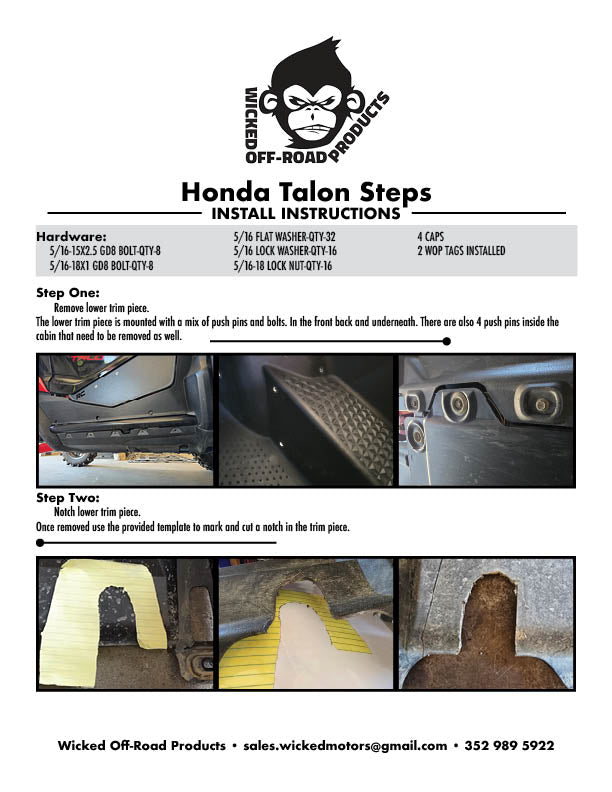 WICKED OFF-ROAD PRODUCTS

Honda Talon Steps

INSTALL INSTRUCTIONS

Hardware:
5/16-15X2.5 GD8 BOLT-QTY-8
5/16-18X1 GD8 BOLT-QTY-8

5/16 FLAT WASHER-QTY-32
5/16 LOCK WASHER-QTY-16
5/16-18 LOCK NUT-QTY-16

4 CAPS
2 WOP TAGS INSTALLED

Step One:
Remove lower trim piece.
The lower trim piece is mounted with a mix of push pins and bolts. In the front back and underneath. There are also 4 push pins inside the cabin that need to be removed as well.

Step Two:
Notch lower trim piece.
Once removed use the provided template to mark and cut a notch in the trim piece.

Wicked Off-Road Products • sales.wickedmotors@gmail.com • 352 989 5922